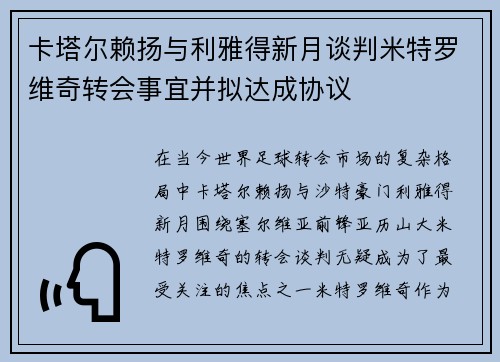 卡塔尔赖扬与利雅得新月谈判米特罗维奇转会事宜并拟达成协议

在当今世界足球转会市场的复杂格局中卡塔尔赖扬与沙特豪门利雅得新月围绕塞尔维亚前锋亚历山大米特罗维奇的转会谈判无疑成为了最受关注的焦点之一米特罗维奇作为